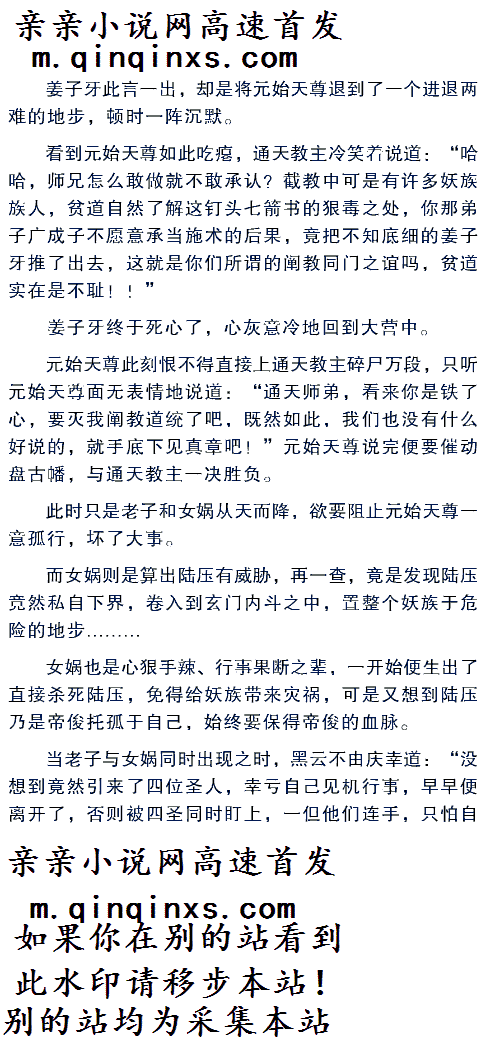 亲亲小说网高速首发
m.qinqinxs.com

姜子牙此言一出，却是将元始天尊退到了一个进退两难的地步，顿时一阵沉默。

看到元始天尊如此吃瘪，通天教主冷笑着说道：“哈哈，师兄怎么敢做就不敢承认？截教中可是有许多妖族族人，贫道自然了解这钉头七箭书的狠毒之处，你那弟子广成子不愿意承当施术的后果，竟把不知底细的姜子牙推了出去，这就是你们所谓的阐教同门之谊吗，贫道实在是不耻！！”

姜子牙终于死心了，心灰意冷地回到大营中。

元始天尊此刻恨不得直接上通天教主碎尸万段，只听元始天尊面无表情地说道：“通天师弟，看来你是铁了心，要灭我阐教道统了吧，既然如此，我们也没有什么好说的，就手底下见真章吧！”元始天尊说完便要催动盘古幡，与通天教主一决胜负。

此时只是老子和女娲从天而降，欲要阻止元始天尊一意孤行，坏了大事。

而女娲则是算出陆压有威胁，再一查，竟是发现陆压竟然私自下界，卷入到玄门内斗之中，置整个妖族于危险的地步………

女娲也是心狠手辣、行事果断之辈，一开始便生出了直接杀死陆压，免得给妖族带来灾祸，可是又想到陆压乃是帝俊托孤于自己，始终要保得帝俊的血脉。

当老子与女娲同时出现之时，黑云不由庆幸道：“没想到竟然引来了四位圣人，幸亏自己见机行事，早早便离开了，否则被四圣同时盯上，一但他们连手，只怕自

亲亲小说网高速首发
m.qinqinxs.com
如果你在别的站看到
此水印请移步本站！
别的站均为采集本站